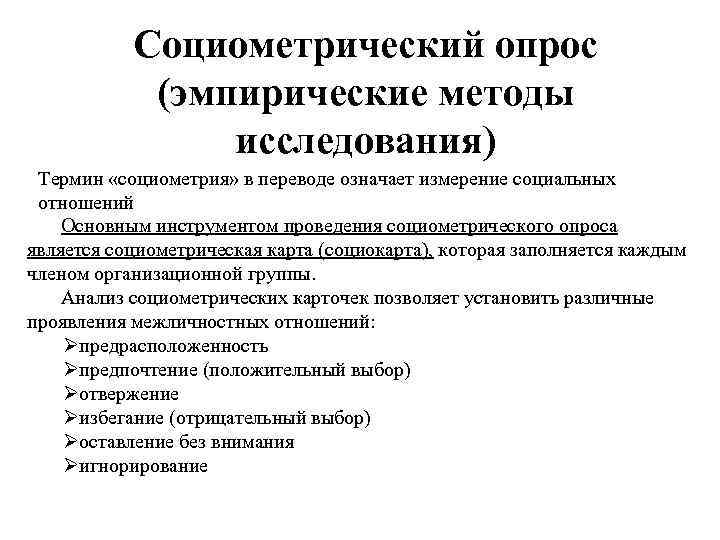 Социометрический опрос (эмпирические методы исследования)

Термин «социометрия» в переводе означает измерение социальных отношений

Основным инструментом проведения социометрического опроса является социометрическая карта (социокарта), которая заполняется каждым членом организационной группы.

Анализ социометрических карточек позволяет установить различные проявления межличностных отношений:

➢предрасположенность
➢предпочтение (положительный выбор)
➢отвержение
➢избегание (отрицательный выбор)
➢оставление без внимания
➢игнорирование